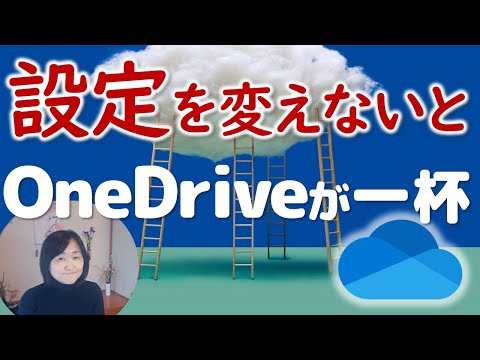 設定を変えないと
OneDriveが一杯